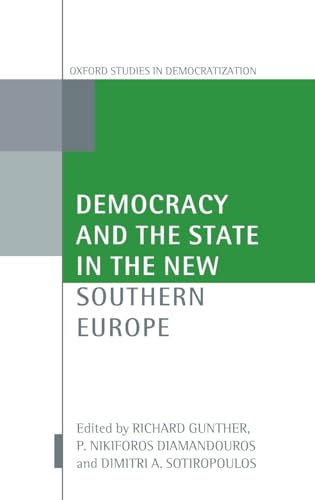 OXFORD STUDIES IN DEMOCRATIZATION

DEMOCRACY AND THE STATE IN THE NEW SOUTHERN EUROPE

Edited by RICHARD GUNTHER, P. NIKIFOROS DIAMANDOUROS and DIMITRI A. SOTIROPOULOS